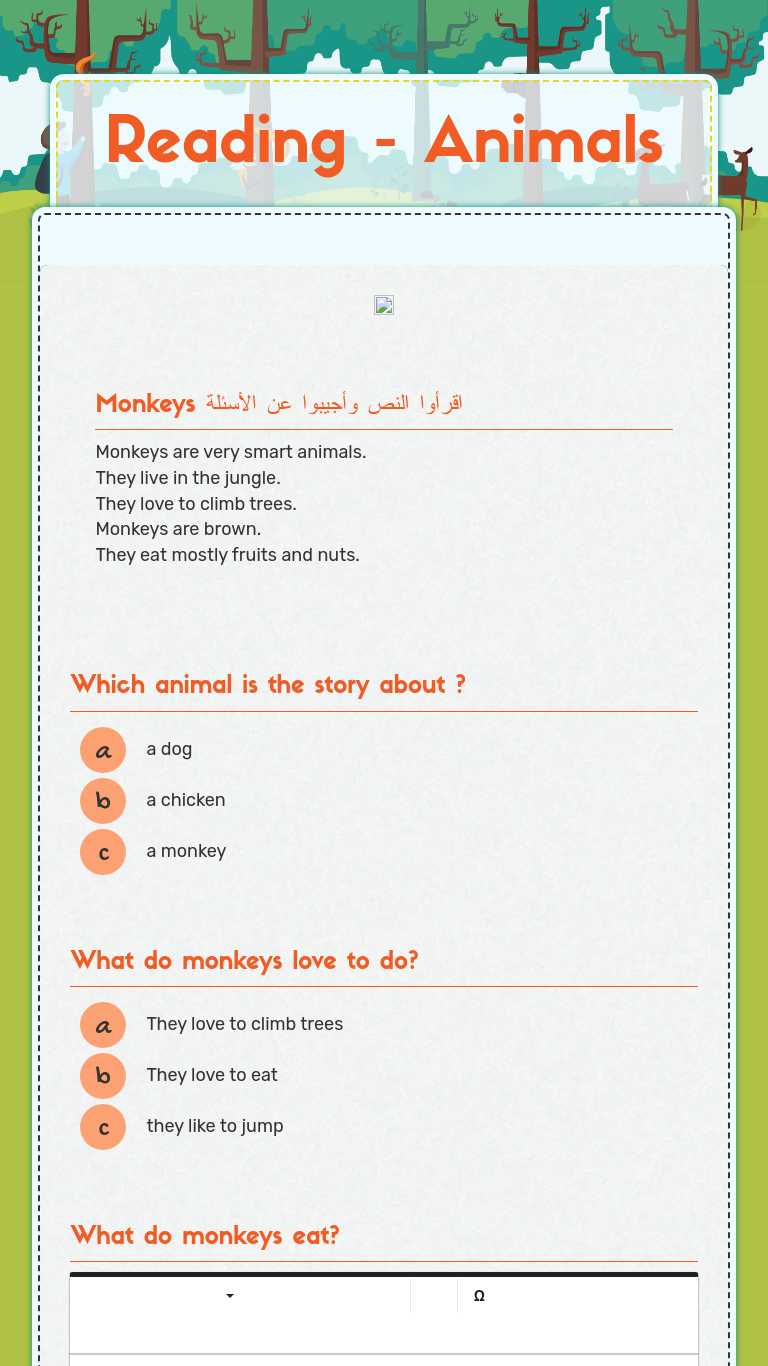 Reading - Animals

Monkeys اقرأوا النص وأجيبوا عن الأسئلة

Monkeys are very smart animals.
They live in the jungle.
They love to climb trees.
Monkeys are brown.
They eat mostly fruits and nuts.

Which animal is the story about ?

a a dog
b a chicken
c a monkey

What do monkeys love to do?

a They love to climb trees
b They love to eat
c they like to jump

What do monkeys eat?

Ω